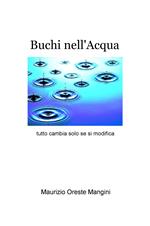 Buchi nell'Acqua

tutto cambia solo se si modifica

Maurizio Oreste Mangini